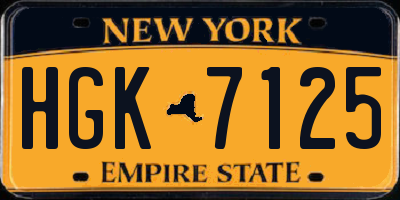 NEW YORK

HGK 7125

EMPIRE STATE